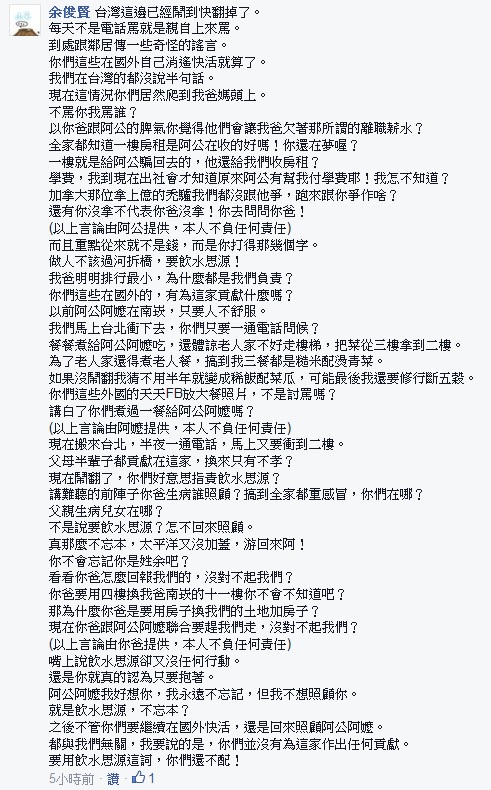 余俊賢 台灣這邊已經鬧到快翻掉了。
每天不是電話罵就是親自上來罵。
到處跟鄰居傳一些奇怪的謠言。
你們這些在國外自己消遙快活就算了。
我們在台灣的都沒說半句話。
現在這情況你們居然爬到我爸媽頭上。
不罵你我罵誰？
以你爸跟阿公的脾氣你覺得他們會讓我爸欠著那所謂的離職薪水？
全家都知道一樓房租是阿公在收的好嗎！你還在夢喔？
一樓就是給阿公騙回去的，他還給我們收房租？
學費，我到現在出社會才知道原來阿公有幫我付學費耶！我怎不知道？
加拿大那位拿上億的禿驢我們都沒跟他爭，跑來跟你爭作啥？
還有你沒拿不代表你爸沒拿！你去問問你爸！
(以上言論由阿公提供，本人不負任何責任)
而且重點從來就不是錢，而是你打得那幾個字。
做人不該過河拆橋，要飲水思源！
我爸明明排行最小，為什麼都是我們負責？
你們這些在國外的，有為這家貢獻什麼嗎？
以前阿公阿嬤在南崁，只要人不舒服。
我們馬上台北衝下去，你們只要一通電話問候？
餐餐煮給阿公阿嬤吃，還體諒老人家不好走樓梯，把菜從三樓拿到二樓。
為了老人家還得煮老人餐，搞到我三餐都是糙米配燙青菜。
如果沒鬧翻我猜不用半年就變成稀飯配菜瓜，可能最後我還要修行斷五穀。
你們這些外國的天天FB放大餐照片，不是討罵嗎？
講白了你們煮過一餐給阿公阿嬤嗎？
(以上言論由阿嬤提供，本人不負任何責任)
現在搬來台北，半夜一通電話，馬上又要衝到二樓。
父母半輩子都貢獻在這家，換來只有不孝？
現在鬧翻了，你們好意思指責飲水思源？
講難聽的前陣子你爸生病誰照顧？搞到全家都重感冒，你們在哪？
父親生病兒女在哪？
不是說要飲水思源？怎不回來照顧。
真那麼不忘本，太平洋又沒加蓋，游回來阿！
你不會忘記你是姓余吧？
看看你爸怎麼回報我們的，沒對不起我們？
你爸要用四樓換我爸南崁的十一樓你不會不知道吧？
那為什麼你爸是要用房子換我們的土地加房子？
現在你爸跟阿公阿嬤聯合要趕我們走，沒對不起我們？
(以上言論由你爸提供，本人不負任何責任)
嘴上說飲水思源卻又沒任何行動。
還是你就真的認為只要抱著。
阿公阿嬤我好想你，我永遠不忘記，但我不想照顧你。
就是飲水思源，不忘本？
之後不管你們要繼續在國外快活，還是回來照顧阿公阿嬤。
都與我們無關，我要說的是，你們並沒有為這家作出任何貢獻。
要用飲水思源這詞，你們還不配！
5小時前 · 讚 · 1